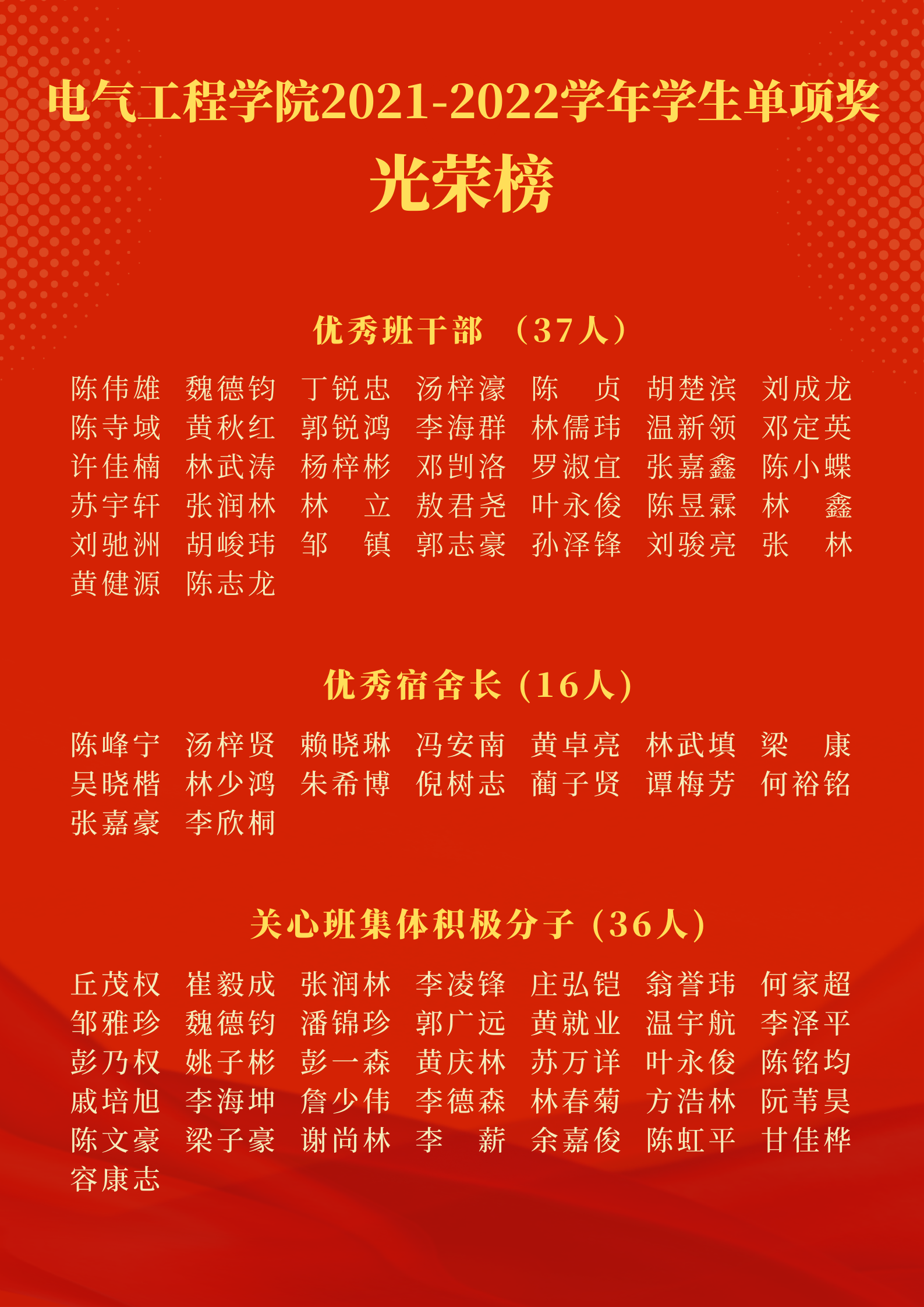 电气工程学院2021-2022学年学生单项奖

光荣榜

优秀班干部 （37人）

陈伟雄 魏德钧 丁锐忠 汤梓濠 陈 贞 胡楚滨 刘成龙
陈寺域 黄秋红 郭锐鸿 李海群 林儒玮 温新领 邓定英
许佳楠 林武涛 杨梓彬 邓剀洛 罗淑宜 张嘉鑫 陈小蝶
苏宇轩 张润林 林 立 敖君尧 叶永俊 陈昱霖 林 鑫
刘驰洲 胡峻玮 邹 镇 郭志豪 孙泽锋 刘骏亮 张 林
黄健源 陈志龙

优秀宿舍长（16人）

陈峰宁 汤梓贤 赖晓琳 冯安南 黄卓亮 林武填 梁 康
吴晓楷 林少鸿 朱希博 倪树志 蔺子贤 谭梅芳 何裕铭
张嘉豪 李欣桐

关心班集体积极分子（36人）

丘茂权 崔毅成 张润林 李凌锋 庄弘铠 翁誉玮 何家超
邹雅珍 魏德钧 潘锦珍 郭广远 黄就业 温宇航 李泽平
彭乃权 姚子彬 彭一森 黄庆林 苏万详 叶永俊 陈铭均
戚培旭 李海坤 詹少伟 李德森 林春菊 方浩林 阮苇昊
陈文豪 梁子豪 谢尚林 李 薪 余嘉俊 陈虹平 甘佳桦
容康志